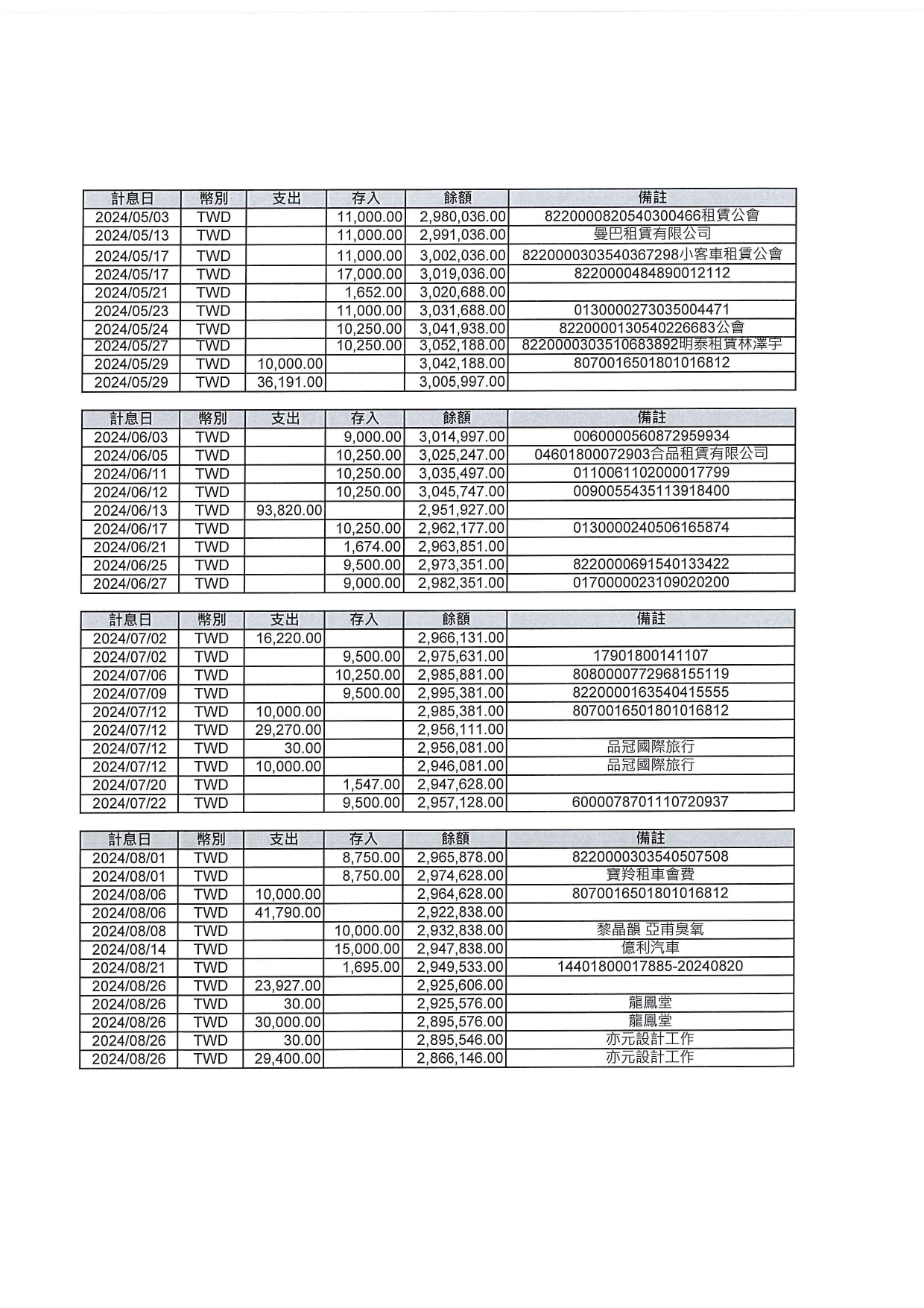 | 計息日 | 幣別 | 支出 | 存入 | 餘額 | 備註 |
|---|---|---|---|---|---|
| 2024/05/03 | TWD | | 11,000.00 | 2,980,036.00 | 8220000820540300466租賃公會 |
| 2024/05/13 | TWD | | 11,000.00 | 2,991,036.00 | 曼巴租賃有限公司 |
| 2024/05/17 | TWD | | 11,000.00 | 3,002,036.00 | 8220000303540367298小客車租賃公會 |
| 2024/05/17 | TWD | | 17,000.00 | 3,019,036.00 | 8220000484890012112 |
| 2024/05/21 | TWD | | 1,652.00 | 3,020,688.00 | |
| 2024/05/23 | TWD | | 11,000.00 | 3,031,688.00 | 0130000273035004471 |
| 2024/05/24 | TWD | | 10,250.00 | 3,041,938.00 | 8220000130540226683公會 |
| 2024/05/27 | TWD | | 10,250.00 | 3,052,188.00 | 8220000303510683892明泰租賃林澤宇 |
| 2024/05/29 | TWD | 10,000.00 | | 3,042,188.00 | 8070016501801016812 |
| 2024/05/29 | TWD | 36,191.00 | | 3,005,997.00 | |

| 計息日 | 幣別 | 支出 | 存入 | 餘額 | 備註 |
|---|---|---|---|---|---|
| 2024/06/03 | TWD | | 9,000.00 | 3,014,997.00 | 0060000560872959934 |
| 2024/06/05 | TWD | | 10,250.00 | 3,025,247.00 | 04601800072903合品租賃有限公司 |
| 2024/06/11 | TWD | | 10,250.00 | 3,035,497.00 | 0110061102000017799 |
| 2024/06/12 | TWD | | 10,250.00 | 3,045,747.00 | 0090055435113918400 |
| 2024/06/13 | TWD | 93,820.00 | | 2,951,927.00 | |
| 2024/06/17 | TWD | | 10,250.00 | 2,962,177.00 | 0130000240506165874 |
| 2024/06/21 | TWD | | 1,674.00 | 2,963,851.00 | |
| 2024/06/25 | TWD | | 9,500.00 | 2,973,351.00 | 8220000691540133422 |
| 2024/06/27 | TWD | | 9,000.00 | 2,982,351.00 | 0170000023109020200 |

| 計息日 | 幣別 | 支出 | 存入 | 餘額 | 備註 |
|---|---|---|---|---|---|
| 2024/07/02 | TWD | 16,220.00 | | 2,966,131.00 | |
| 2024/07/02 | TWD | | 9,500.00 | 2,975,631.00 | 17901800141107 |
| 2024/07/06 | TWD | | 10,250.00 | 2,985,881.00 | 8080000772968155119 |
| 2024/07/09 | TWD | | 9,500.00 | 2,995,381.00 | 8220000163540415555 |
| 2024/07/12 | TWD | 10,000.00 | | 2,985,381.00 | 8070016501801016812 |
| 2024/07/12 | TWD | 29,270.00 | | 2,956,111.00 | |
| 2024/07/12 | TWD | 30.00 | | 2,956,081.00 | 品冠國際旅行 |
| 2024/07/12 | TWD | 10,000.00 | | 2,946,081.00 | 品冠國際旅行 |
| 2024/07/20 | TWD | | 1,547.00 | 2,947,628.00 | |
| 2024/07/22 | TWD | | 9,500.00 | 2,957,128.00 | 6000078701110720937 |

| 計息日 | 幣別 | 支出 | 存入 | 餘額 | 備註 |
|---|---|---|---|---|---|
| 2024/08/01 | TWD | | 8,750.00 | 2,965,878.00 | 8220000303540507508 |
| 2024/08/01 | TWD | | 8,750.00 | 2,974,628.00 | 寶羚租車會費 |
| 2024/08/06 | TWD | 10,000.00 | | 2,964,628.00 | 8070016501801016812 |
| 2024/08/06 | TWD | 41,790.00 | | 2,922,838.00 | |
| 2024/08/08 | TWD | | 10,000.00 | 2,932,838.00 | 黎晶韻 亞甫臭氧 |
| 2024/08/14 | TWD | | 15,000.00 | 2,947,838.00 | 億利汽車 |
| 2024/08/21 | TWD | | 1,695.00 | 2,949,533.00 | 14401800017885-20240820 |
| 2024/08/26 | TWD | 23,927.00 | | 2,925,606.00 | |
| 2024/08/26 | TWD | 30.00 | | 2,925,576.00 | 龍鳳堂 |
| 2024/08/26 | TWD | 30,000.00 | | 2,895,576.00 | 龍鳳堂 |
| 2024/08/26 | TWD | 30.00 | | 2,895,546.00 | 亦元設計工作 |
| 2024/08/26 | TWD | 29,400.00 | | 2,866,146.00 | 亦元設計工作 |